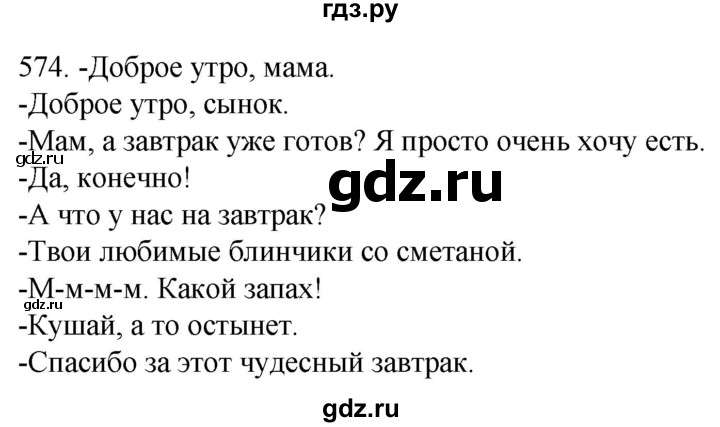 гдз.ру

574. -Доброе утро, мама.
-Доброе утро, сынок.
-Мам, а завтрак уже готов? Я просто очень хочу есть.
gdz.ru
-Да, конечно!
gdz.ru
-А что у нас на завтрак?
-Твои любимые блинчики со сметаной.
-М-м-м-м. Какой запах!
gdz.ru
-Кушай, а то остынет.
-Спасибо за этот чудесный завтрак.

gdz.ru